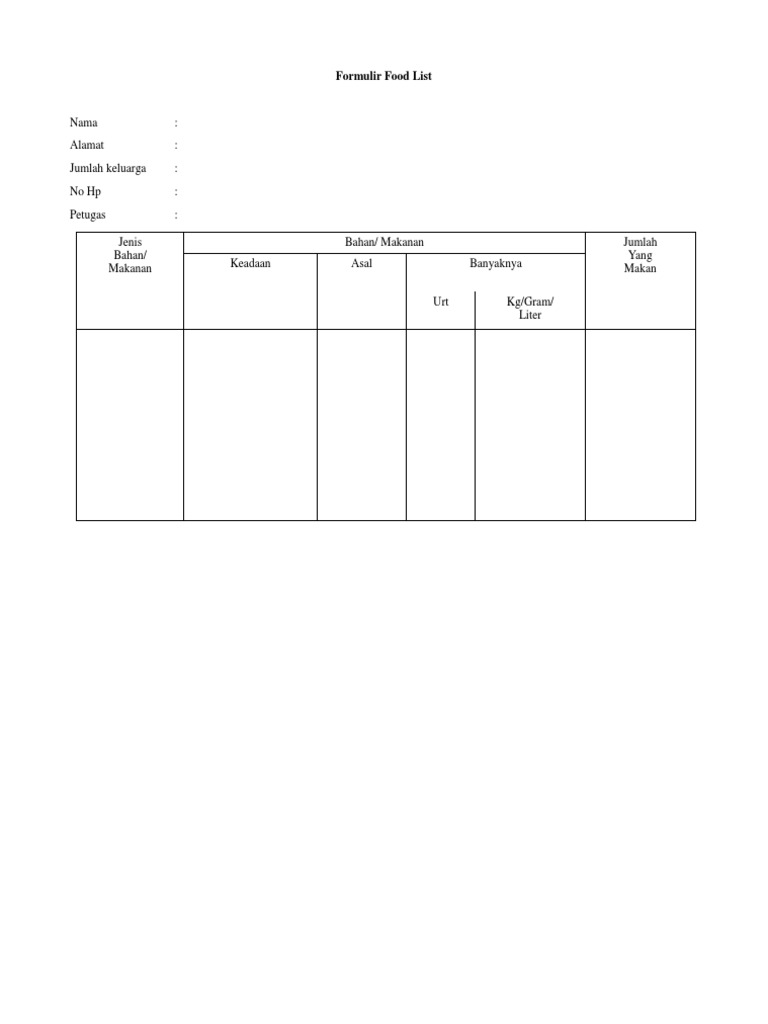 Formulir Food List

Nama :
Alamat :
Jumlah keluarga :
No Hp :
Petugas :

| Jenis Bahan/ Makanan | Bahan/ Makanan | | | | Jumlah Yang Makan |
|---|---|---|---|---|---|
| | Keadaan | Asal | Banyaknya | | |
| | | | Urt | Kg/Gram/ Liter | |
| | | | | | |